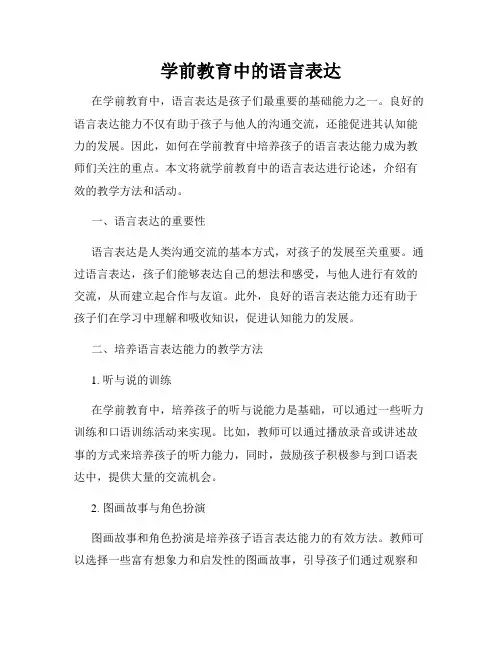 学前教育中的语言表达

在学前教育中，语言表达是孩子们最重要的基础能力之一。良好的语言表达能力不仅有助于孩子与他人的沟通交流，还能促进其认知能力的发展。因此，如何在学前教育中培养孩子的语言表达能力成为教师们关注的重点。本文将就学前教育中的语言表达进行论述，介绍有效的教学方法和活动。

一、语言表达的重要性

语言表达是人类沟通交流的基本方式，对孩子的发展至关重要。通过语言表达，孩子们能够表达自己的想法和感受，与他人进行有效的交流，从而建立起合作与友谊。此外，良好的语言表达能力还有助于孩子们在学习中理解和吸收知识，促进认知能力的发展。

二、培养语言表达能力的教学方法

1. 听与说的训练

在学前教育中，培养孩子的听与说能力是基础，可以通过一些听力训练和口语训练活动来实现。比如，教师可以通过播放录音或讲述故事的方式来培养孩子的听力能力，同时，鼓励孩子积极参与到口语表达中，提供大量的交流机会。

2. 图画故事与角色扮演

图画故事和角色扮演是培养孩子语言表达能力的有效方法。教师可以选择一些富有想象力和启发性的图画故事，引导孩子们通过观察和